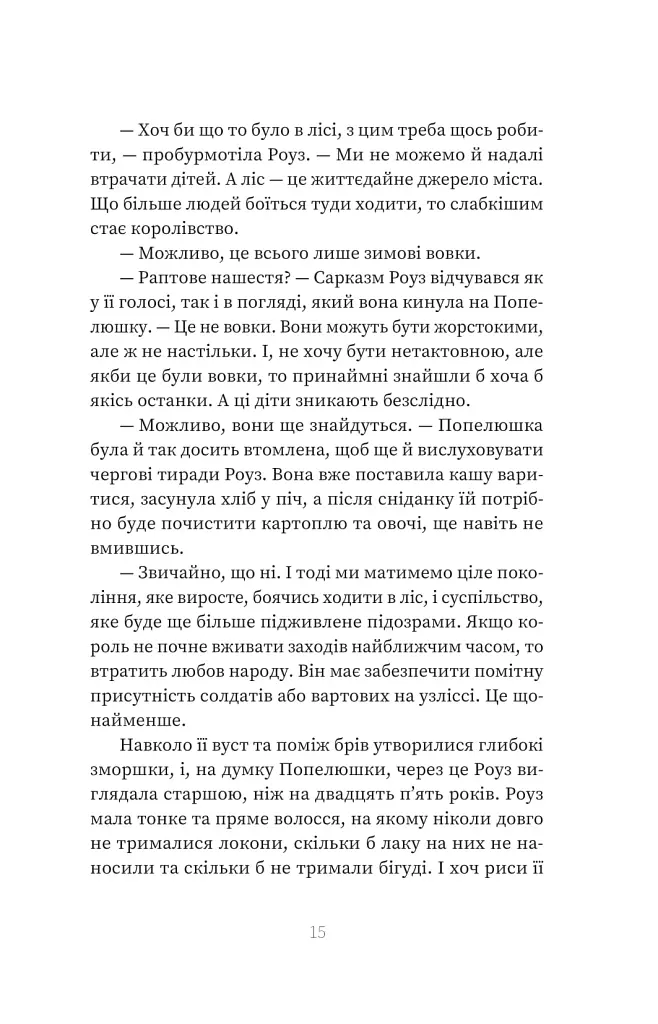 — Хоч би що то було в лісі, з цим треба щось робити, — пробурмотіла Роуз. — Ми не можемо й надалі втрачати дітей. А ліс — це життєдайне джерело міста. Що більше людей боїться туди ходити, то слабкішим стає королівство.

— Можливо, це всього лише зимові вовки.

— Раптове нашестя? — Сарказм Роуз відчувався як у її голосі, так і в погляді, який вона кинула на Попелюшку. — Це не вовки. Вони можуть бути жорстокими, але ж не настільки. І, не хочу бути нетактовною, але якби це були вовки, то принаймні знайшли б хоча б якісь останки. А ці діти зникають безслідно.

— Можливо, вони ще знайдуться. — Попелюшка була й так досить втомлена, щоб ще й вислуховувати чергові тиради Роуз. Вона вже поставила кашу варитися, засунула хліб у піч, а після сніданку їй потрібно буде почистити картоплю та овочі, ще навіть не вмившись.

— Звичайно, що ні. І тоді ми матимемо ціле покоління, яке виросте, боячись ходити в ліс, і суспільство, яке буде ще більше підживлене підозрами. Якщо король не почне вживати заходів найближчим часом, то втратить любов народу. Він має забезпечити помітну присутність солдатів або вартових на узліссі. Це щонайменше.

Навколо її вуст та поміж брів утворилися глибокі зморшки, і, на думку Попелюшки, через це Роуз виглядала старшою, ніж на двадцять п'ять років. Роуз мала тонке та пряме волосся, на якому ніколи довго не трималися локони, скільки б лаку на них не наносили та скільки б не тримали бігуді. І хоч риси її

15